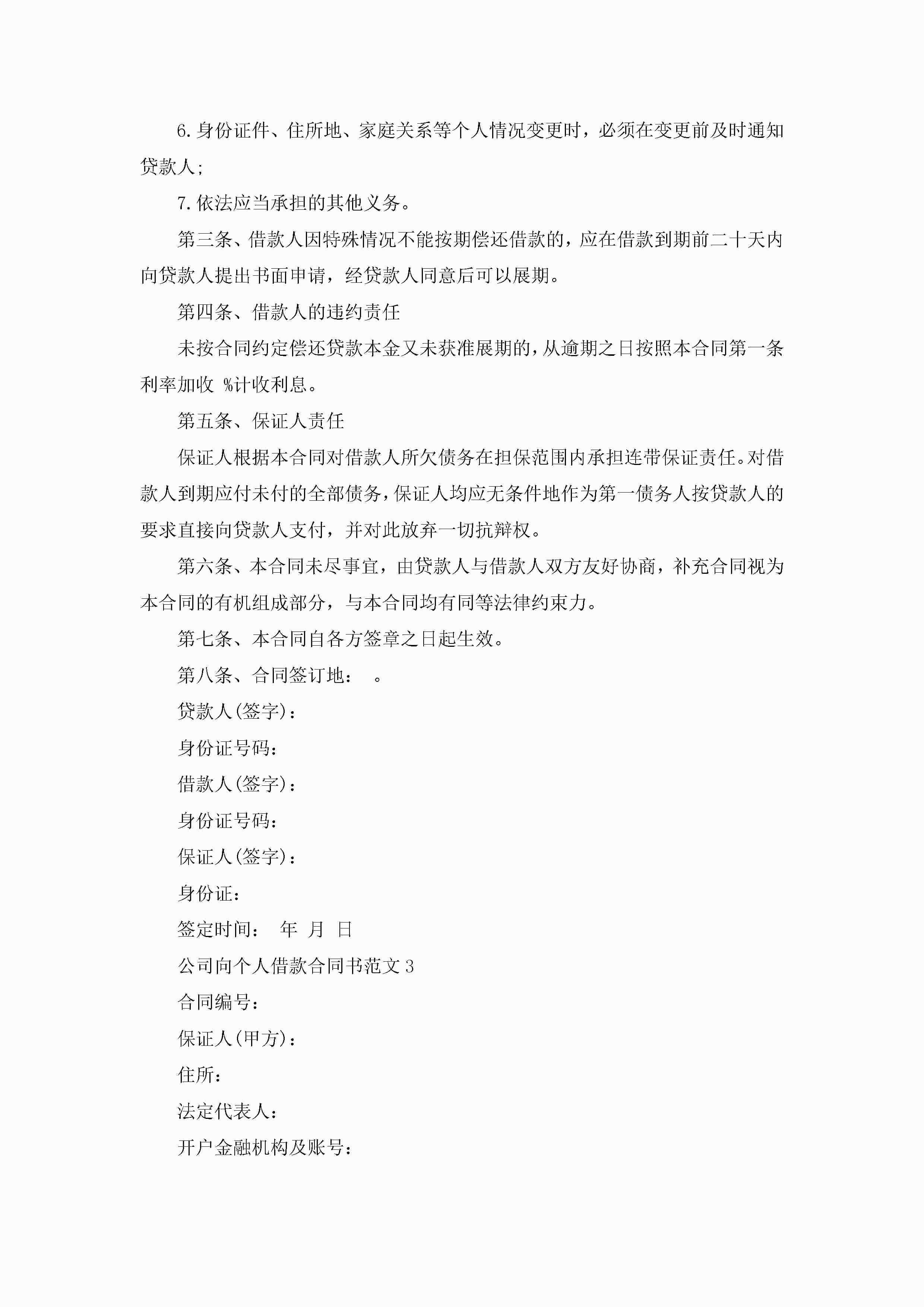 6.身份证件、住所地、家庭关系等个人情况变更时，必须在变更前及时通知贷款人;

7.依法应当承担的其他义务。

第三条、借款人因特殊情况不能按期偿还借款的，应在借款到期前二十天内向贷款人提出书面申请，经贷款人同意后可以展期。

第四条、借款人的违约责任

未按合同约定偿还贷款本金又未获准展期的，从逾期之日按照本合同第一条利率加收 %计收利息。

第五条、保证人责任

保证人根据本合同对借款人所欠债务在担保范围内承担连带保证责任。对借款人到期应付未付的全部债务，保证人均应无条件地作为第一债务人按贷款人的要求直接向贷款人支付，并对此放弃一切抗辩权。

第六条、本合同未尽事宜，由贷款人与借款人双方友好协商，补充合同视为本合同的有机组成部分，与本合同均有同等法律约束力。

第七条、本合同自各方签章之日起生效。

第八条、合同签订地： 。

贷款人(签字)：

身份证号码：

借款人(签字)：

身份证号码：

保证人(签字)：

身份证：

签定时间： 年 月 日

公司向个人借款合同书范文3

合同编号：

保证人(甲方)：

住所：

法定代表人：

开户金融机构及账号：